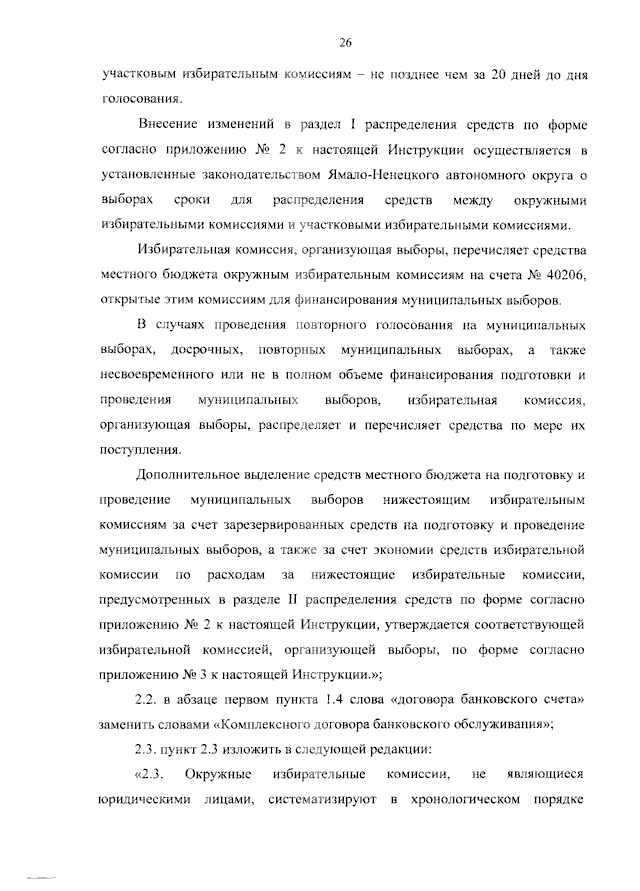 26

участковым избирательным комиссиям – не позднее чем за 20 дней до дня голосования.

Внесение изменений в раздел I распределения средств по форме согласно приложению № 2 к настоящей Инструкции осуществляется в установленные законодательством Ямало-Ненецкого автономного округа о выборах сроки для распределения средств между окружными избирательными комиссиями и участковыми избирательными комиссиями.

Избирательная комиссия, организующая выборы, перечисляет средства местного бюджета окружным избирательным комиссиям на счета № 40206, открытые этим комиссиям для финансирования муниципальных выборов.

В случаях проведения повторного голосования на муниципальных выборах, досрочных, повторных муниципальных выборах, а также несвоевременного или не в полном объеме финансирования подготовки и проведения муниципальных выборов, избирательная комиссия, организующая выборы, распределяет и перечисляет средства по мере их поступления.

Дополнительное выделение средств местного бюджета на подготовку и проведение муниципальных выборов нижестоящим избирательным комиссиям за счет зарезервированных средств на подготовку и проведение муниципальных выборов, а также за счет экономии средств избирательной комиссии по расходам за нижестоящие избирательные комиссии, предусмотренных в разделе II распределения средств по форме согласно приложению № 2 к настоящей Инструкции, утверждается соответствующей избирательной комиссией, организующей выборы, по форме согласно приложению № 3 к настоящей Инструкции.»;

2.2. в абзаце первом пункта 1.4 слова «договора банковского счета» заменить словами «Комплексного договора банковского обслуживания»;

2.3. пункт 2.3 изложить в следующей редакции:

«2.3. Окружные избирательные комиссии, не являющиеся юридическими лицами, систематизируют в хронологическом порядке